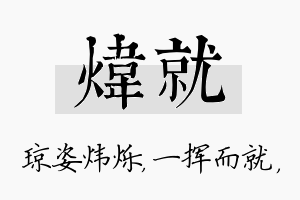 煒就

琼姿炜烁，一挥而就，